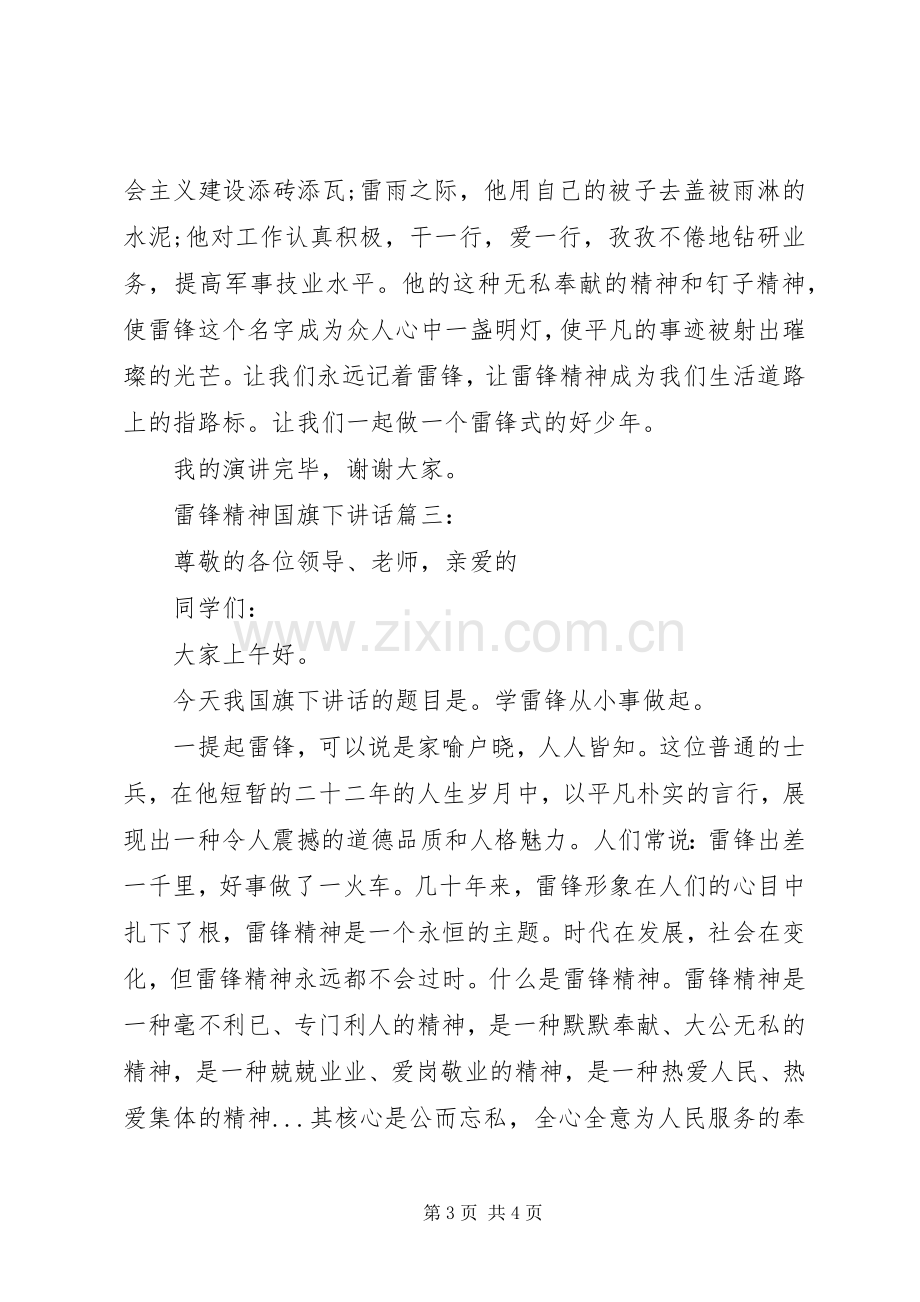 会主义建设添砖添瓦;雷雨之际，他用自己的被子去盖被雨淋的水泥;他对工作认真积极，干一行，爱一行，孜孜不倦地钻研业务，提高军事技业水平。他的这种无私奉献的精神和钉子精神，使雷锋这个名字成为众人心中一盏明灯，使平凡的事迹被射出璀璨的光芒。让我们永远记着雷锋，让雷锋精神成为我们生活道路上的指路标。让我们一起做一个雷锋式的好少年。

我的演讲完毕，谢谢大家。

雷锋精神国旗下讲话篇三：

尊敬的各位领导、老师，亲爱的

同学们：

大家上午好。

今天我国旗下讲话的题目是。学雷锋从小事做起。

一提起雷锋，可以说是家喻户晓，人人皆知。这位普通的士兵，在他短暂的二十二年的人生岁月中，以平凡朴实的言行，展现出一种令人震撼的道德品质和人格魅力。人们常说:雷锋出差一千里，好事做了一火车。几十年来，雷锋形象在人们的心目中扎下了根，雷锋精神是一个永恒的主题。时代在发展，社会在变化，但雷锋精神永远都不会过时。什么是雷锋精神。雷锋精神是一种毫不利已、专门利人的精神，是一种默默奉献、大公无私的精神，是一种兢兢业业、爱岗敬业的精神，是一种热爱人民、热爱集体的精神...其核心是公而忘私，全心全意为人民服务的奉

第3页 共4页

www.zixin.com.cn